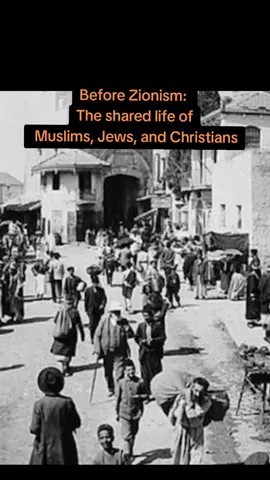 Before Zionism:
The shared life of
Muslims, Jews, and Christians